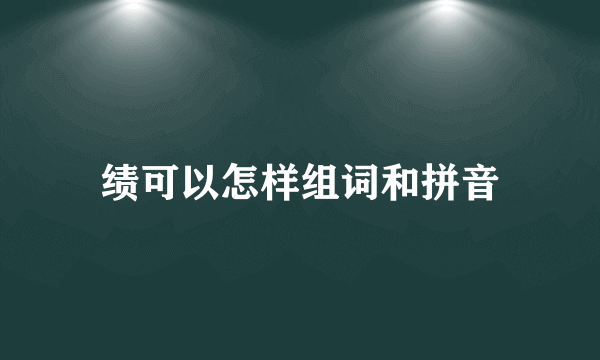 绩可以怎样组词和拼音